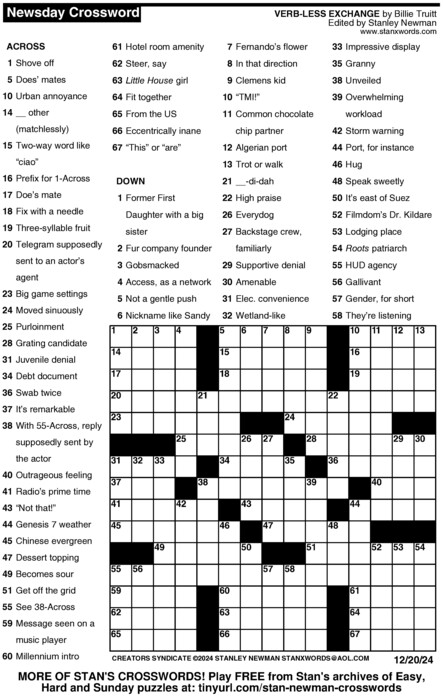 Newsday Crossword

VERB-LESS EXCHANGE by Billie Truitt
Edited by Stanley Newman
www.stanxwords.com

ACROSS
1 Shove off
5 Does' mates
10 Urban annoyance
14 __ other (matchlessly)
15 Two-way word like "ciao"
16 Prefix for 1-Across
17 Doe's mate
18 Fix with a needle
19 Three-syllable fruit
20 Telegram supposedly sent to an actor's agent
23 Big game settings
24 Moved sinuously
25 Purloinment
28 Grating candidate
31 Juvenile denial
34 Debt document
36 Swab twice
37 It's remarkable
38 With 55-Across, reply supposedly sent by the actor
40 Outrageous feeling
41 Radio's prime time
43 "Not that!"
44 Genesis 7 weather
45 Chinese evergreen
47 Dessert topping
49 Becomes sour
51 Get off the grid
55 See 38-Across
59 Message seen on a music player
60 Millennium intro
61 Hotel room amenity
62 Steer, say
63 Little House girl
64 Fit together
65 From the US
66 Eccentrically inane
67 "This" or "are"

DOWN
1 Former First Daughter with a big sister
2 Fur company founder
3 Gobsmacked
4 Access, as a network
5 Not a gentle push
6 Nickname like Sandy
7 Fernando's flower
8 In that direction
9 Clemens kid
10 "TMI!"
11 Common chocolate chip partner
12 Algerian port
13 Trot or walk
21 __-di-dah
22 High praise
26 Everydog
27 Backstage crew, familiarly
29 Supportive denial
30 Amenable
31 Elec. convenience
32 Wetland-like
33 Impressive display
35 Granny
38 Unveiled
39 Overwhelming workload
42 Storm warning
44 Port, for instance
46 Hug
48 Speak sweetly
50 It's east of Suez
52 Filmdom's Dr. Kildare
53 Lodging place
54 Roots patriarch
55 HUD agency
56 Gallivant
57 Gender, for short
58 They're listening

1 2 3 4 5 6 7 8 9 10 11 12 13 14 15 16 17 18 19 20 21 22 23 24 25 26 27 28 29 30 31 32 33 34 35 36 37 38 39 40 41 42 43 44 45 46 47 48 49 50 51 52 53 54 55 56 57 58 59 60 61 62 63 64 65 66 67

CREATORS SYNDICATE ©2024 STANLEY NEWMAN STANXWORDS@AOL.COM 12/20/24

MORE OF STAN'S CROSSWORDS! Play FREE from Stan's archives of Easy, Hard and Sunday puzzles at: tinyurl.com/stan-newman-crosswords